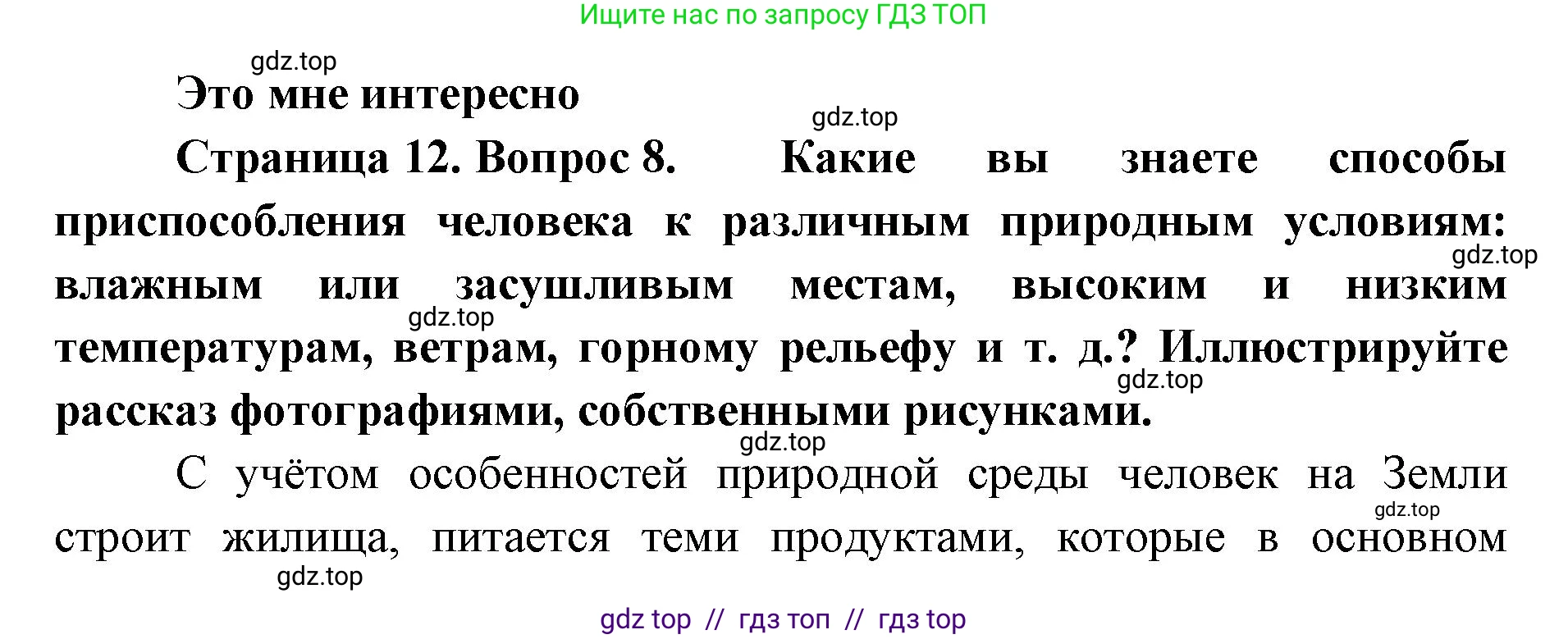 Ищите нас по запросу ГДЗ ТОП

gdz.top

Это мне интересно

gdz.top

Страница 12. Вопрос 8. Какие вы знаете способы приспособления человека к различным природным условиям: влажным или засушливым местам, высоким и низким температурам, ветрам, горному рельефу и т. д.? Иллюстрируйте рассказ фотографиями, собственными рисунками.

gdz.top

gdz.top

gdz.top

gdz.top

С учётом особенностей природной среды человек на Земли строит жилища, питается теми продуктами, которые в основном

gdz.top

gdz.top

gdz top // гдз топ // гдз top